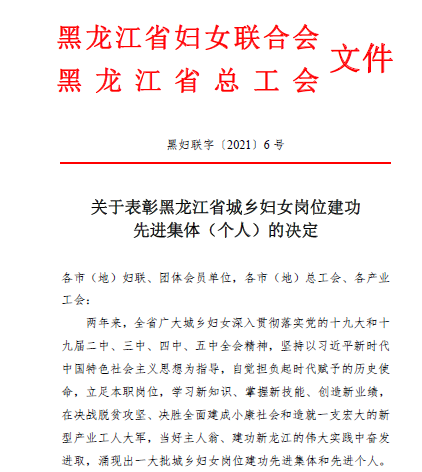 黑龙江省妇女联合会
黑龙江省总工会
文件

黑妇联字〔2021〕6号

关于表彰黑龙江省城乡妇女岗位建功先进集体（个人）的决定

各市（地）妇联、团体会员单位，各市（地）总工会、各产业工会：

两年来，全省广大城乡妇女深入贯彻落实党的十九大和十九届二中、三中、四中、五中全会精神，坚持以习近平新时代中国特色社会主义思想为指导，自觉担负起时代赋予的历史使命，立足本职岗位，学习新知识、掌握新技能、创造新业绩，在决战脱贫攻坚、决胜全面建成小康社会和造就一支宏大的新型产业工人大军，当好主人翁、建功新龙江的伟大实践中奋发进取，涌现出一大批城乡妇女岗位建功先进集体和先进个人。